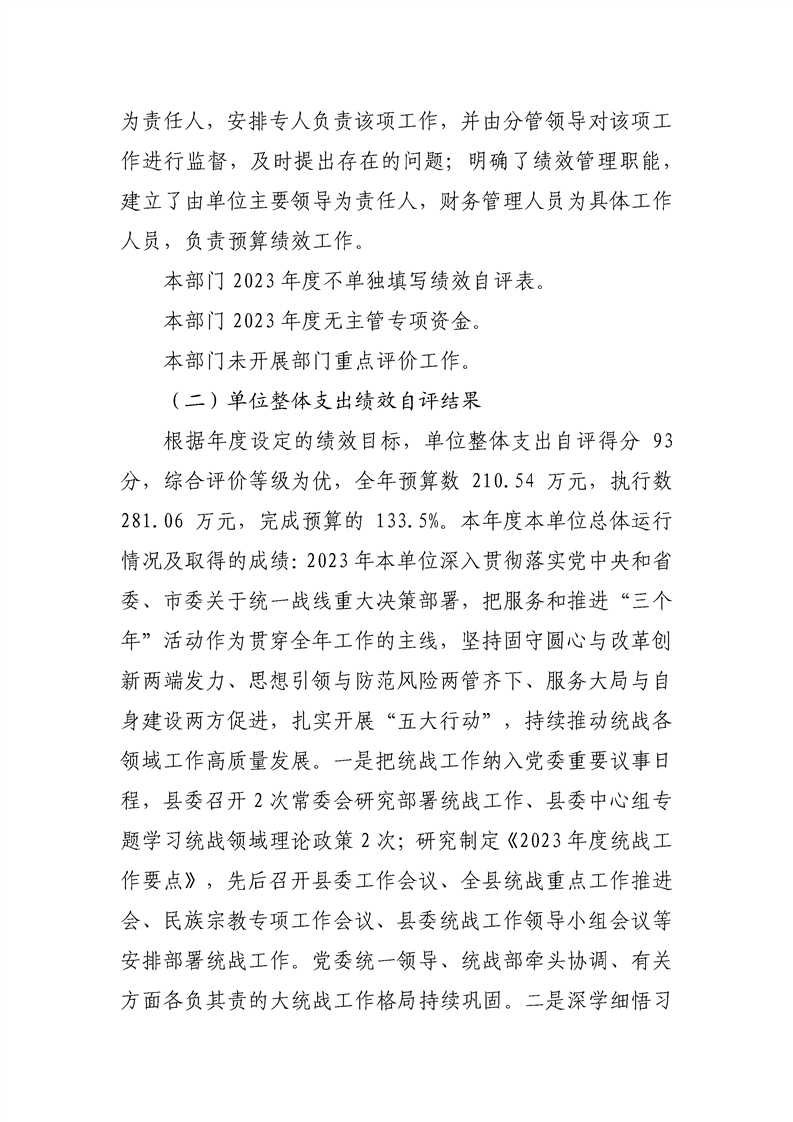 为责任人，安排专人负责该项工作，并由分管领导对该项工作进行监督，及时提出存在的问题；明确了绩效管理职能，建立了由单位主要领导为责任人，财务管理人员为具体工作人员，负责预算绩效工作。

本部门2023年度不单独填写绩效自评表。

本部门2023年度无主管专项资金。

本部门未开展部门重点评价工作。

（二）单位整体支出绩效自评结果

根据年度设定的绩效目标，单位整体支出自评得分93分，综合评价等级为优，全年预算数210.54万元，执行数281.06万元，完成预算的133.5%。本年度本单位总体运行情况及取得的成绩：2023年本单位深入贯彻落实党中央和省委、市委关于统一战线重大决策部署，把服务和推进“三个年”活动作为贯穿全年工作的主线，坚持固守圆心与改革创新两端发力、思想引领与防范风险两管齐下、服务大局与自身建设两方促进，扎实开展“五大行动”，持续推动统战各领域工作高质量发展。一是把统战工作纳入党委重要议事日程，县委召开2次常委会研究部署统战工作、县委中心组专题学习统战领域理论政策2次；研究制定《2023年度统战工作要点》，先后召开县委工作会议、全县统战重点工作推进会、民族宗教专项工作会议、县委统战工作领导小组会议等安排部署统战工作。党委统一领导、统战部牵头协调、有关方面各负其责的大统战工作格局持续巩固。二是深学细悟习